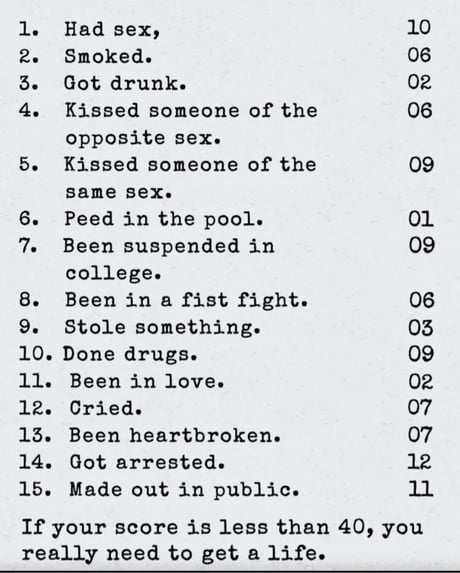 1. Had sex, 10
2. Smoked. 06
3. Got drunk. 02
4. Kissed someone of the opposite sex. 06
5. Kissed someone of the same sex. 09
6. Peed in the pool. 01
7. Been suspended in college. 09
8. Been in a fist fight. 06
9. Stole something. 03
10. Done drugs. 09
11. Been in love. 02
12. Cried. 07
13. Been heartbroken. 07
14. Got arrested. 12
15. Made out in public. 11

If your score is less than 40, you really need to get a life.